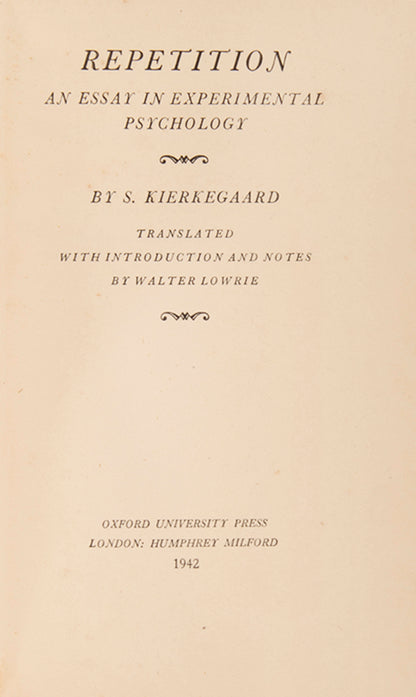 REPETITION
AN ESSAY IN EXPERIMENTAL PSYCHOLOGY

BY S. KIERKEGAARD

TRANSLATED
WITH INTRODUCTION AND NOTES
BY WALTER LOWRIE

OXFORD UNIVERSITY PRESS
LONDON: HUMPHREY MILFORD
1942